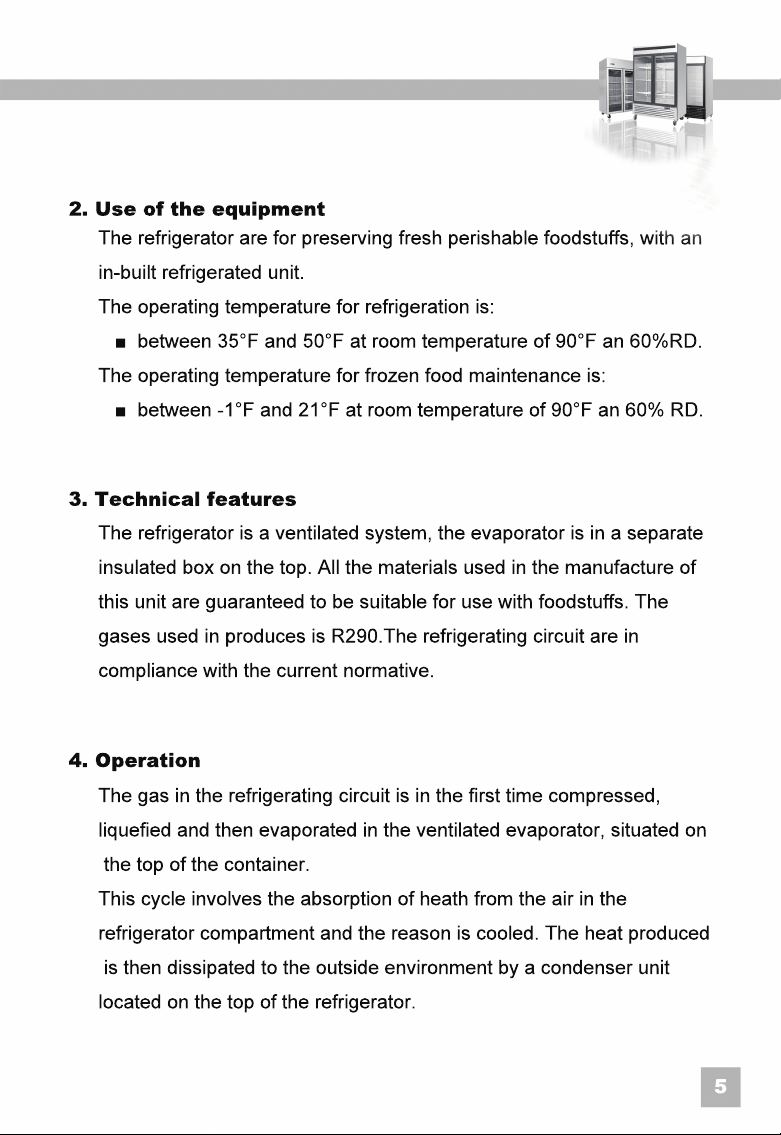 2. Use of the equipment

The refrigerator are for preserving fresh perishable foodstuffs, with an in-built refrigerated unit.

The operating temperature for refrigeration is:

• between 35°F and 50°F at room temperature of 90°F an 60%RD.

The operating temperature for frozen food maintenance is:

• between -1°F and 21°F at room temperature of 90°F an 60% RD.

3. Technical features

The refrigerator is a ventilated system, the evaporator is in a separate insulated box on the top. All the materials used in the manufacture of this unit are guaranteed to be suitable for use with foodstuffs. The gases used in produces is R290.The refrigerating circuit are in compliance with the current normative.

4. Operation

The gas in the refrigerating circuit is in the first time compressed, liquefied and then evaporated in the ventilated evaporator, situated on the top of the container.

This cycle involves the absorption of heath from the air in the refrigerator compartment and the reason is cooled. The heat produced is then dissipated to the outside environment by a condenser unit located on the top of the refrigerator.

5